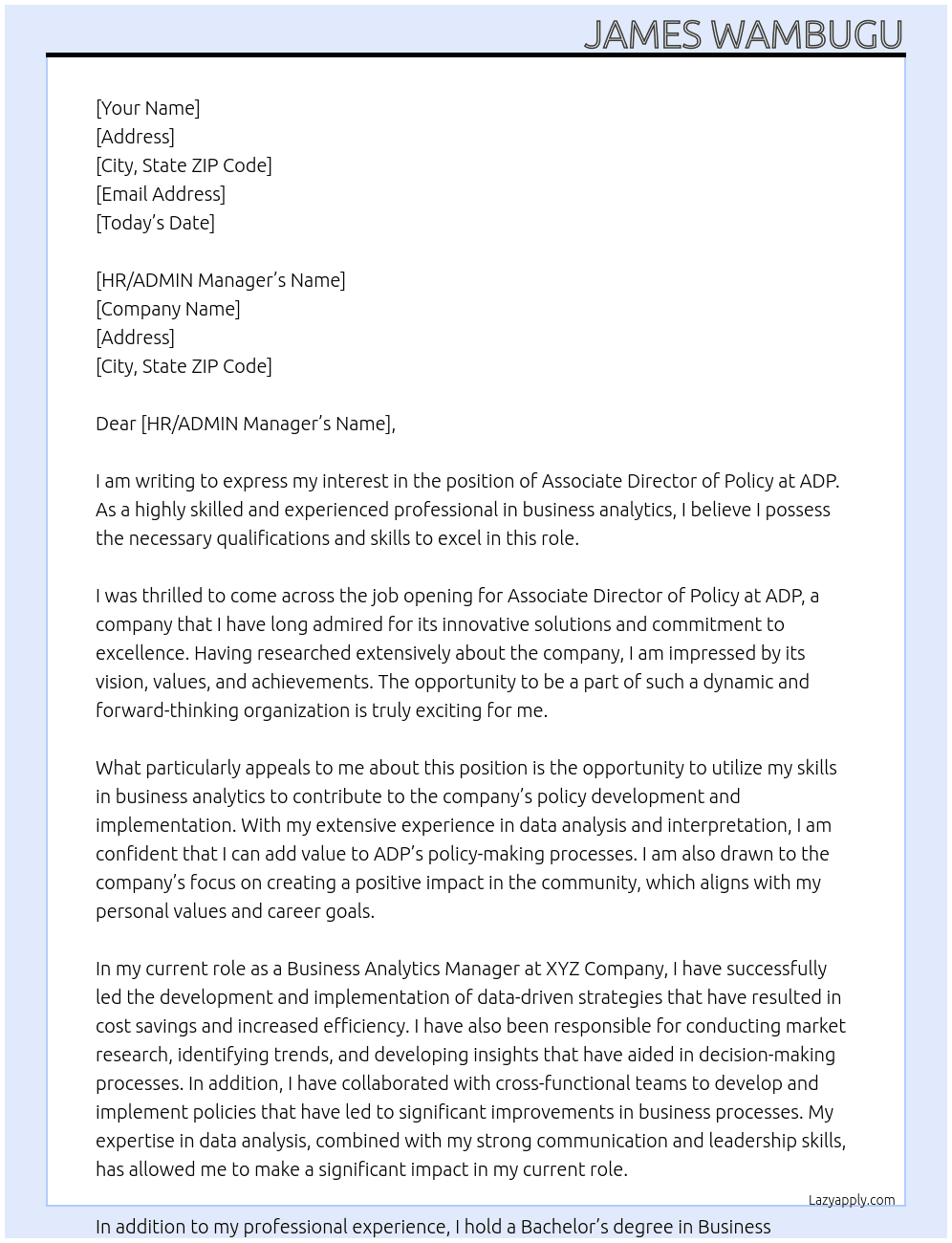 JAMES WAMBUGU

[Your Name]
[Address]
[City, State ZIP Code]
[Email Address]
[Today's Date]

[HR/ADMIN Manager's Name]
[Company Name]
[Address]
[City, State ZIP Code]

Dear [HR/ADMIN Manager's Name],

I am writing to express my interest in the position of Associate Director of Policy at ADP. As a highly skilled and experienced professional in business analytics, I believe I possess the necessary qualifications and skills to excel in this role.

I was thrilled to come across the job opening for Associate Director of Policy at ADP, a company that I have long admired for its innovative solutions and commitment to excellence. Having researched extensively about the company, I am impressed by its vision, values, and achievements. The opportunity to be a part of such a dynamic and forward-thinking organization is truly exciting for me.

What particularly appeals to me about this position is the opportunity to utilize my skills in business analytics to contribute to the company's policy development and implementation. With my extensive experience in data analysis and interpretation, I am confident that I can add value to ADP's policy-making processes. I am also drawn to the company's focus on creating a positive impact in the community, which aligns with my personal values and career goals.

In my current role as a Business Analytics Manager at XYZ Company, I have successfully led the development and implementation of data-driven strategies that have resulted in cost savings and increased efficiency. I have also been responsible for conducting market research, identifying trends, and developing insights that have aided in decision-making processes. In addition, I have collaborated with cross-functional teams to develop and implement policies that have led to significant improvements in business processes. My expertise in data analysis, combined with my strong communication and leadership skills, has allowed me to make a significant impact in my current role.

Lazyapply.com

In addition to my professional experience, I hold a Bachelor's degree in Business